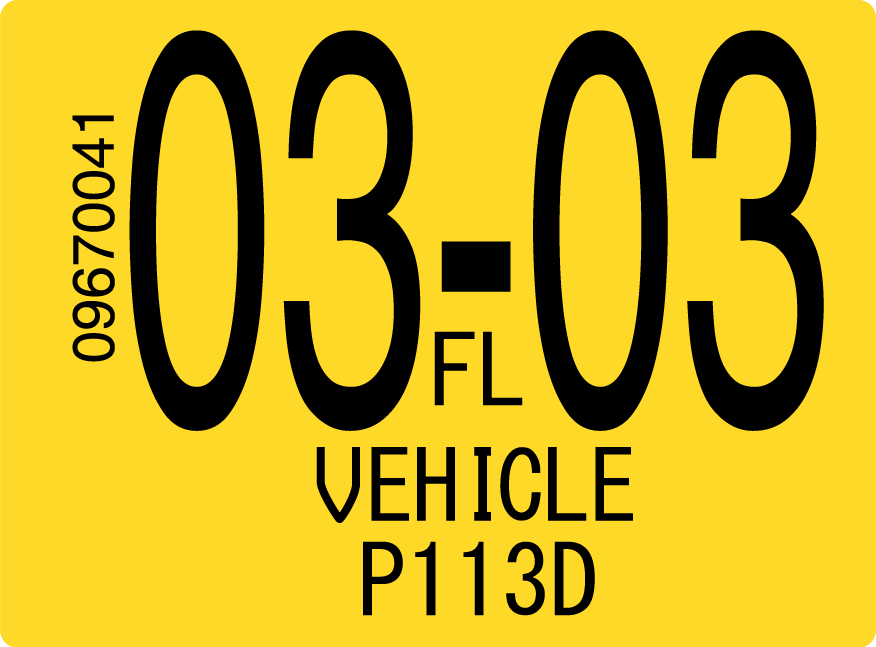 09670041
03-03
FL
VEHICLE
P113D